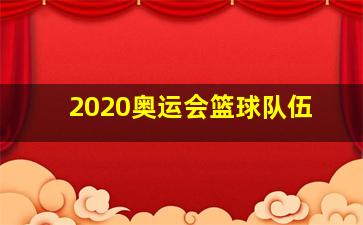 2020奥运会篮球队伍